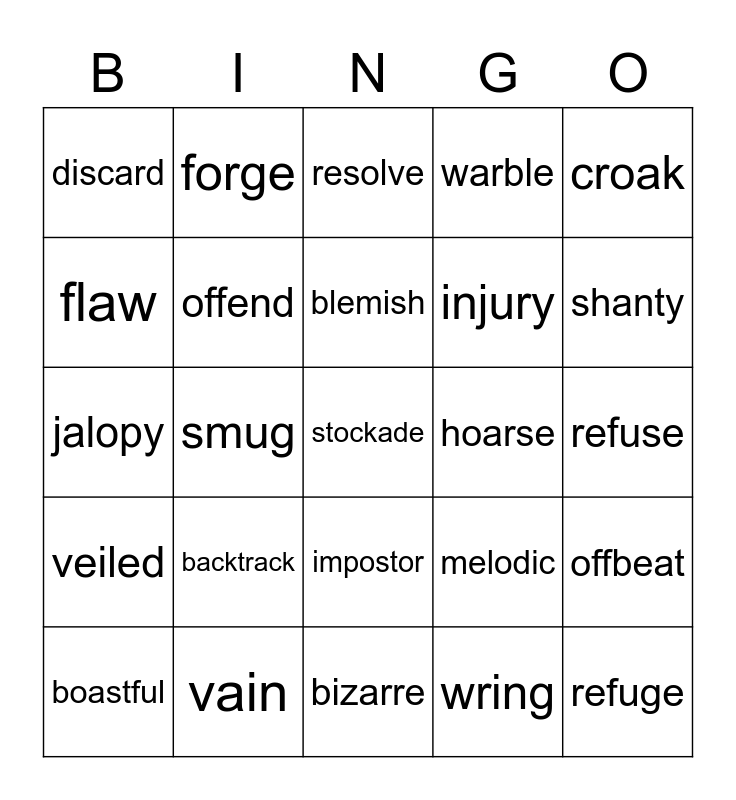 | B | I | N | G | O |
|---|---|---|---|---|
| discard | forge | resolve | warble | croak |
| flaw | offend | blemish | injury | shanty |
| jalopy | smug | stockade | hoarse | refuse |
| veiled | backtrack | impostor | melodic | offbeat |
| boastful | vain | bizarre | wring | refuge |